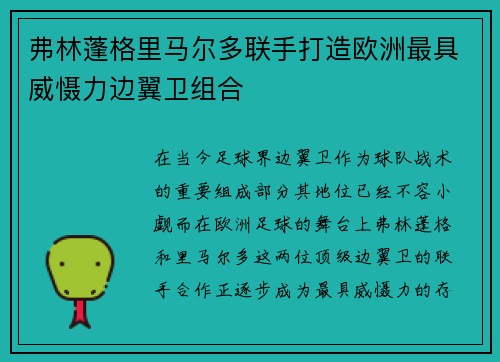 弗林蓬格里马尔多联手打造欧洲最具威慑力边翼卫组合

在当今足球界边翼卫作为球队战术的重要组成部分其地位已经不容小觑而在欧洲足球的舞台上弗林蓬格和里马尔多这两位顶级边翼卫的联手合作正逐步成为最具威慑力的存